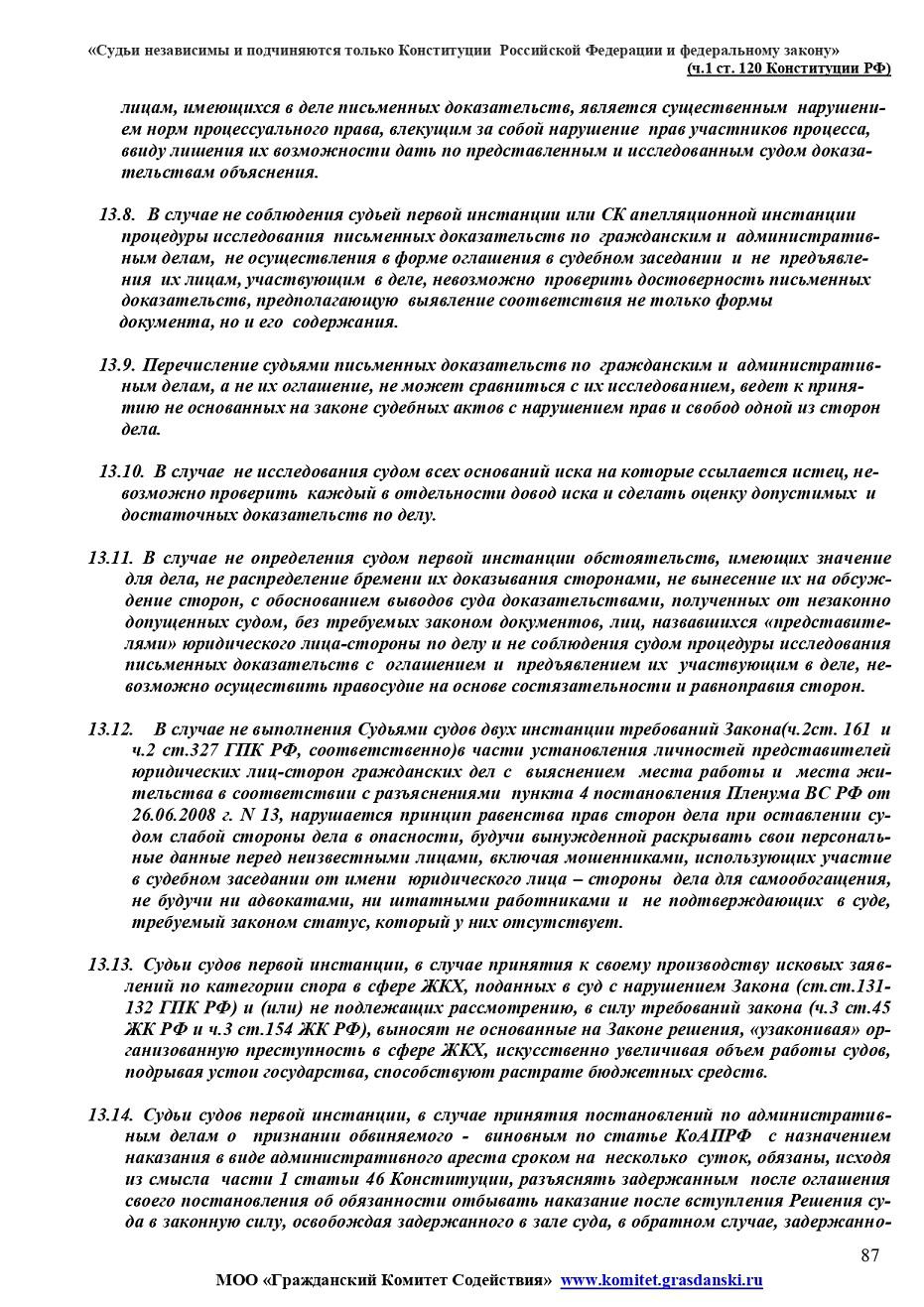 «Судьи независимы и подчиняются только Конституции Российской Федерации и федеральному закону»
(ч.1 ст. 120 Конституции РФ)

лицам, имеющихся в деле письменных доказательств, является существенным нарушением норм процессуального права, влекущим за собой нарушение прав участников процесса, ввиду лишения их возможности дать по представленным и исследованным судом доказательствам объяснения.

13.8. В случае не соблюдения судьей первой инстанции или СК апелляционной инстанции процедуры исследования письменных доказательств по гражданским и административным делам, не осуществления в форме оглашения в судебном заседании и не предъявления их лицам, участвующим в деле, невозможно проверить достоверность письменных доказательств, предполагающую выявление соответствия не только формы документа, но и его содержания.

13.9. Перечисление судьями письменных доказательств по гражданским и административным делам, а не их оглашение, не может сравниться с их исследованием, ведет к принятию не основанных на законе судебных актов с нарушением прав и свобод одной из сторон дела.

13.10. В случае не исследования судом всех оснований иска на которые ссылается истец, невозможно проверить каждый в отдельности довод иска и сделать оценку допустимых и достаточных доказательств по делу.

13.11. В случае не определения судом первой инстанции обстоятельств, имеющих значение для дела, не распределение бремени их доказывания сторонами, не вынесение их на обсуждение сторон, с обоснованием выводов суда доказательствами, полученных от незаконно допущенных судом, без требуемых законом документов, лиц, назвавшихся «представителями» юридического лица-стороны по делу и не соблюдения судом процедуры исследования письменных доказательств с оглашением и предъявлением их участвующим в деле, невозможно осуществить правосудие на основе состязательности и равноправия сторон.

13.12. В случае не выполнения Судьями судов двух инстанции требований Закона(ч.2ст. 161 и ч.2 ст.327 ГПК РФ, соответственно)в части установления личностей представителей юридических лиц-сторон гражданских дел с выяснением места работы и места жительства в соответствии с разъяснениями пункта 4 постановления Пленума ВС РФ от 26.06.2008 г. N 13, нарушается принцип равенства прав сторон дела при оставлении судом слабой стороны дела в опасности, будучи вынужденной раскрывать свои персональные данные перед неизвестными лицами, включая мошенниками, использующих участие в судебном заседании от имени юридического лица – стороны дела для самообогащения, не будучи ни адвокатами, ни штатными работниками и не подтверждающих в суде, требуемый законом статус, который у них отсутствует.

13.13. Судьи судов первой инстанции, в случае принятия к своему производству исковых заявлений по категории спора в сфере ЖКХ, поданных в суд с нарушением Закона (ст.ст.131-132 ГПК РФ) и (или) не подлежащих рассмотрению, в силу требований закона (ч.3 ст.45 ЖК РФ и ч.3 ст.154 ЖК РФ), выносят не основанные на Законе решения, «узаконивая» организованную преступность в сфере ЖКХ, искусственно увеличивая объем работы судов, подрывая устои государства, способствуют растрате бюджетных средств.

13.14. Судьи судов первой инстанции, в случае принятия постановлений по административным делам о признании обвиняемого - виновным по статье КоАПРФ с назначением наказания в виде административного ареста сроком на несколько суток, обязаны, исходя из смысла части 1 статьи 46 Конституции, разъяснять задержанным после оглашения своего постановления об обязанности отбывать наказание после вступления Решения суда в законную силу, освобождая задержанного в зале суда, в обратном случае, задержанно-

87

МОО «Гражданский Комитет Содействия» www.komitet.grasdanski.ru